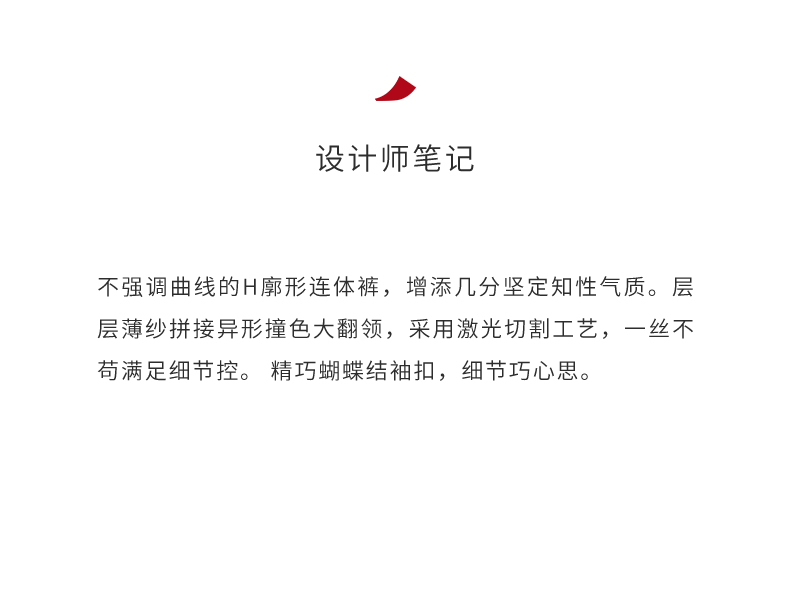 设计师笔记

不强调曲线的H廓形连体裤，增添几分坚定知性气质。层层薄纱拼接异形撞色大翻领，采用激光切割工艺，一丝不苟满足细节控。精巧蝴蝶结袖扣，细节巧心思。